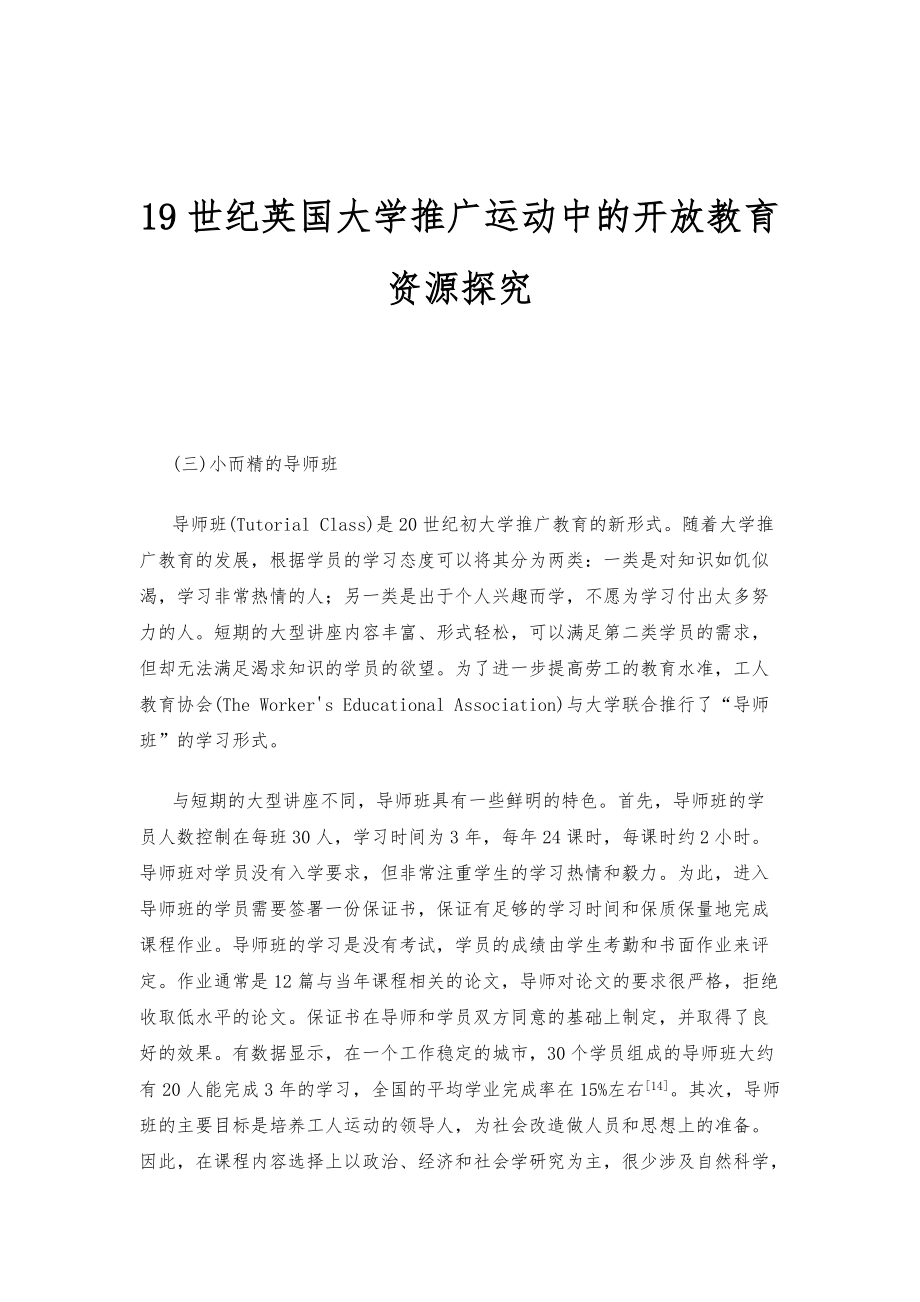 19世纪英国大学推广运动中的开放教育资源探究

(三)小而精的导师班

导师班(Tutorial Class)是20世纪初大学推广教育的新形式。随着大学推广教育的发展，根据学员的学习态度可以将其分为两类：一类是对知识如饥似渴，学习非常热情的人；另一类是出于个人兴趣而学，不愿为学习付出太多努力的人。短期的大型讲座内容丰富、形式轻松，可以满足第二类学员的需求，但却无法满足渴求知识的学员的欲望。为了进一步提高劳工的教育水准，工人教育协会(The Worker's Educational Association)与大学联合推行了“导师班”的学习形式。

与短期的大型讲座不同，导师班具有一些鲜明的特色。首先，导师班的学员人数控制在每班30人，学习时间为3年，每年24课时，每课时约2小时。导师班对学员没有入学要求，但非常注重学生的学习热情和毅力。为此，进入导师班的学员需要签署一份保证书，保证有足够的学习时间和保质保量地完成课程作业。导师班的学习是没有考试，学员的成绩由学生考勤和书面作业来评定。作业通常是12篇与当年课程相关的论文，导师对论文的要求很严格，拒绝收取低水平的论文。保证书在导师和学员双方同意的基础上制定，并取得了良好的效果。有数据显示，在一个工作稳定的城市，30个学员组成的导师班大约有20人能完成3年的学习，全国的平均学业完成率在15%左右$^{[14]}$。其次，导师班的主要目标是培养工人运动的领导人，为社会改造做人员和思想上的准备。因此，在课程内容选择上以政治、经济和社会学研究为主，很少涉及自然科学，